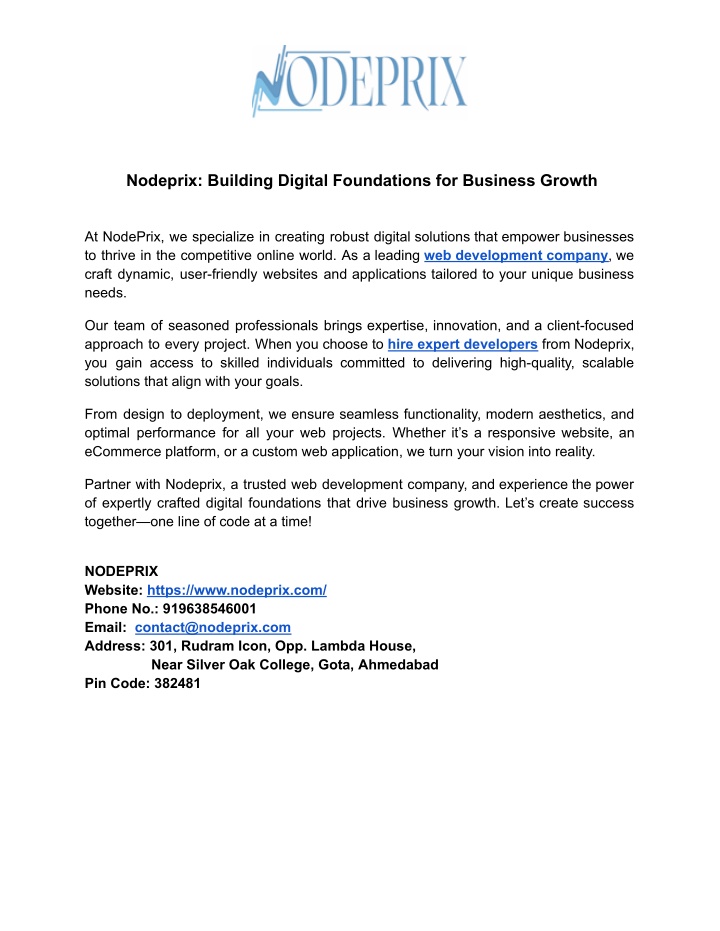 NODEPRIX

Nodeprix: Building Digital Foundations for Business Growth

At NodePrix, we specialize in creating robust digital solutions that empower businesses to thrive in the competitive online world. As a leading web development company, we craft dynamic, user-friendly websites and applications tailored to your unique business needs.

Our team of seasoned professionals brings expertise, innovation, and a client-focused approach to every project. When you choose to hire expert developers from Nodeprix, you gain access to skilled individuals committed to delivering high-quality, scalable solutions that align with your goals.

From design to deployment, we ensure seamless functionality, modern aesthetics, and optimal performance for all your web projects. Whether it's a responsive website, an eCommerce platform, or a custom web application, we turn your vision into reality.

Partner with Nodeprix, a trusted web development company, and experience the power of expertly crafted digital foundations that drive business growth. Let's create success together—one line of code at a time!

NODEPRIX
Website: https://www.nodeprix.com/
Phone No.: 919638546001
Email: contact@nodeprix.com
Address: 301, Rudram Icon, Opp. Lambda House,
Near Silver Oak College, Gota, Ahmedabad
Pin Code: 382481